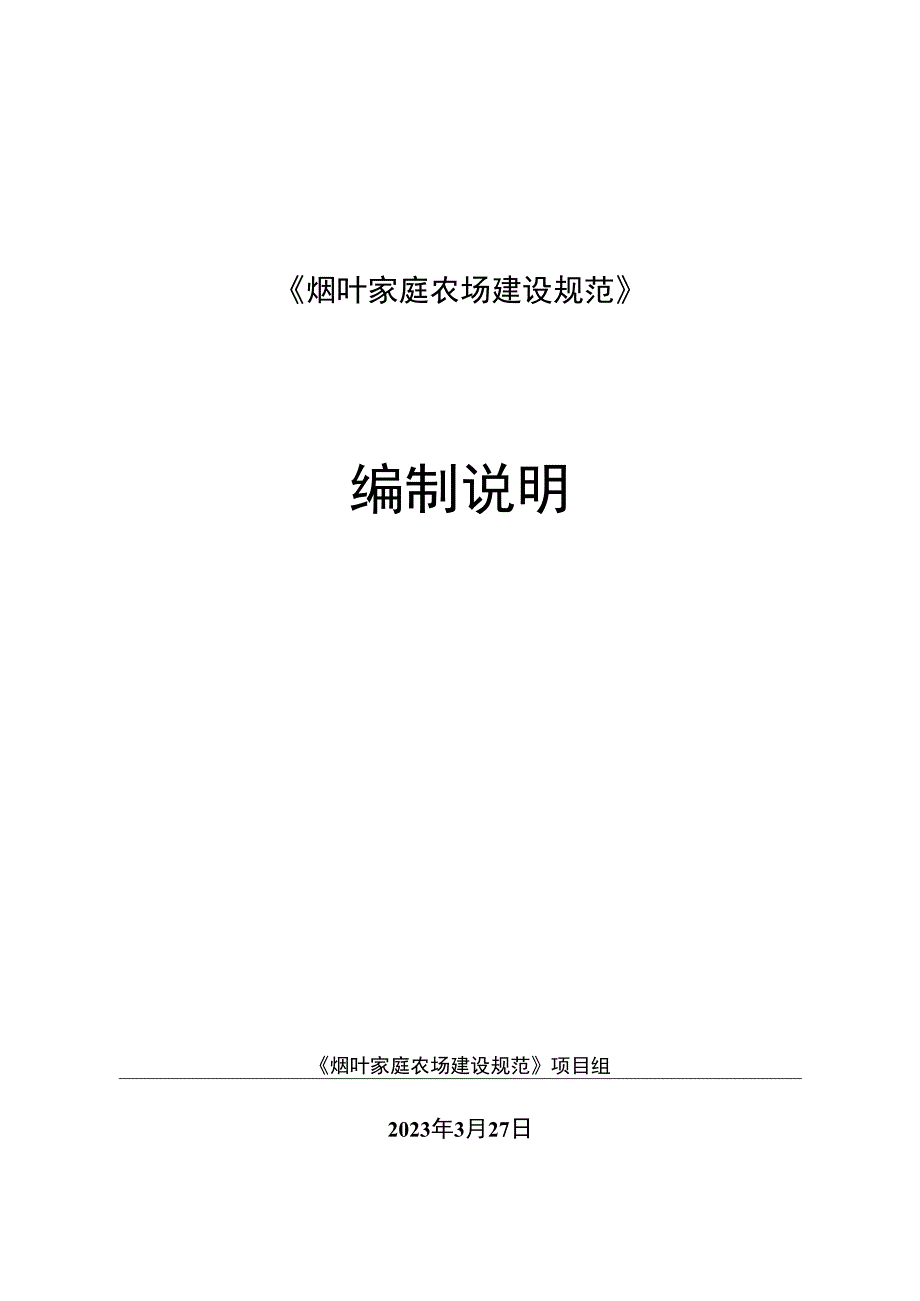 《烟叶家庭农场建设规范》

编制说明

《烟叶家庭农场建设规范》项目组

2023年3月27日